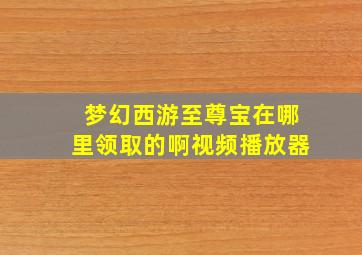 梦幻西游至尊宝在哪里领取的啊视频播放器